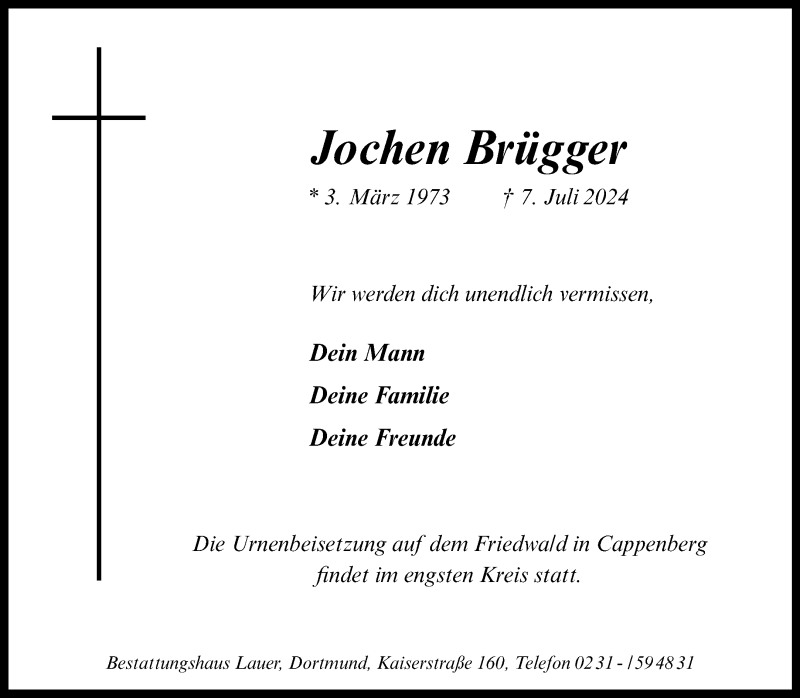 Jochen Brügger

* 3. März 1973 † 7. Juli 2024

Wir werden dich unendlich vermissen,

Dein Mann

Deine Familie

Deine Freunde

Die Urnenbeisetzung auf dem Friedwald in Cappenberg findet im engsten Kreis statt.

Bestattungshaus Lauer, Dortmund, Kaiserstraße 160, Telefon 02 31 - / 59 48 31